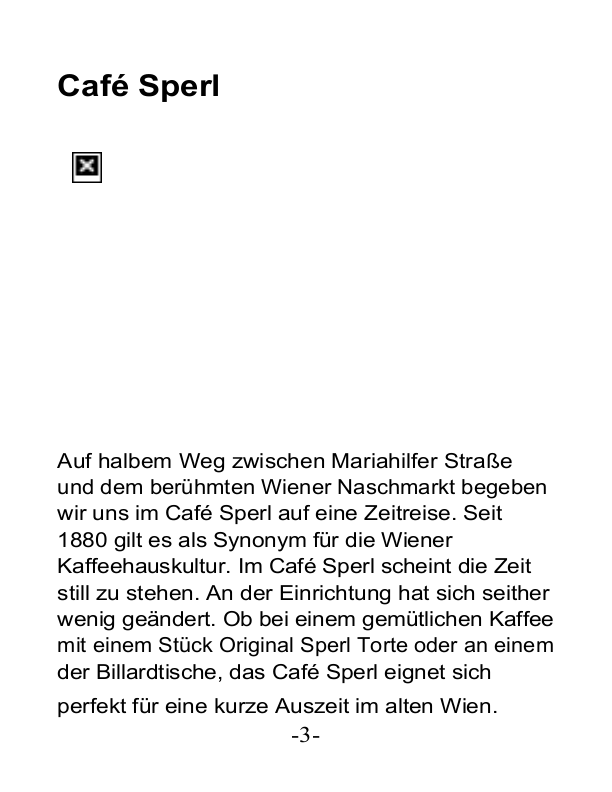 Café Sperl

Auf halbem Weg zwischen Mariahilfer Straße und dem berühmten Wiener Naschmarkt begeben wir uns im Café Sperl auf eine Zeitreise. Seit 1880 gilt es als Synonym für die Wiener Kaffeehauskultur. Im Café Sperl scheint die Zeit still zu stehen. An der Einrichtung hat sich seither wenig geändert. Ob bei einem gemütlichen Kaffee mit einem Stück Original Sperl Torte oder an einem der Billardtische, das Café Sperl eignet sich perfekt für eine kurze Auszeit im alten Wien.

-3-